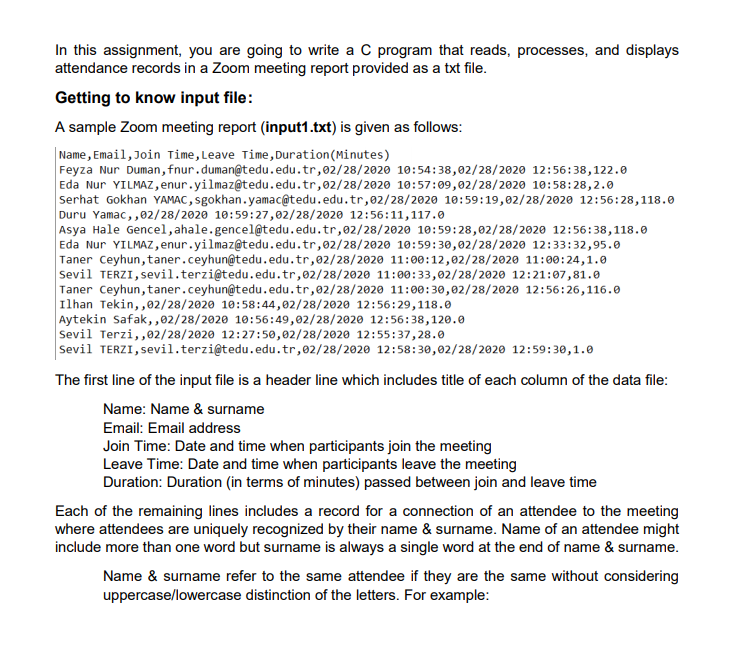 In this assignment, you are going to write a C program that reads, processes, and displays attendance records in a Zoom meeting report provided as a txt file.

Getting to know input file:

A sample Zoom meeting report (input1.txt) is given as follows:

Name,Email,Join Time,Leave Time,Duration(Minutes)
Feyza Nur Duman,fnur.duman@tedu.edu.tr,02/28/2020 10:54:38,02/28/2020 12:56:38,122.0
Eda Nur YILMAZ,enur.yilmaz@tedu.edu.tr,02/28/2020 10:57:09,02/28/2020 10:58:28,2.0
Serhat Gokhan YAMAC,sgokhan.yamac@tedu.edu.tr,02/28/2020 10:59:19,02/28/2020 12:56:28,118.0
Duru Yamac,,02/28/2020 10:59:27,02/28/2020 12:56:11,117.0
Asya Hale Gencel,ahale.gencel@tedu.edu.tr,02/28/2020 10:59:28,02/28/2020 12:56:38,118.0
Eda Nur YILMAZ,enur.yilmaz@tedu.edu.tr,02/28/2020 10:59:30,02/28/2020 12:33:32,95.0
Taner Ceyhun,taner.ceyhun@tedu.edu.tr,02/28/2020 11:00:12,02/28/2020 11:00:24,1.0
Sevil TERZI,sevil.terzi@tedu.edu.tr,02/28/2020 11:00:33,02/28/2020 12:21:07,81.0
Taner Ceyhun,taner.ceyhun@tedu.edu.tr,02/28/2020 11:00:30,02/28/2020 12:56:26,116.0
Ilhan Tekin,,02/28/2020 10:58:44,02/28/2020 12:56:29,118.0
Aytekin Safak,,02/28/2020 10:56:49,02/28/2020 12:56:38,120.0
Sevil Terzi,,02/28/2020 12:27:50,02/28/2020 12:55:37,28.0
Sevil TERZI,sevil.terzi@tedu.edu.tr,02/28/2020 12:58:30,02/28/2020 12:59:30,1.0

The first line of the input file is a header line which includes title of each column of the data file:

Name: Name & surname
Email: Email address
Join Time: Date and time when participants join the meeting
Leave Time: Date and time when participants leave the meeting
Duration: Duration (in terms of minutes) passed between join and leave time

Each of the remaining lines includes a record for a connection of an attendee to the meeting where attendees are uniquely recognized by their name & surname. Name of an attendee might include more than one word but surname is always a single word at the end of name & surname.

Name & surname refer to the same attendee if they are the same without considering uppercase/lowercase distinction of the letters. For example: